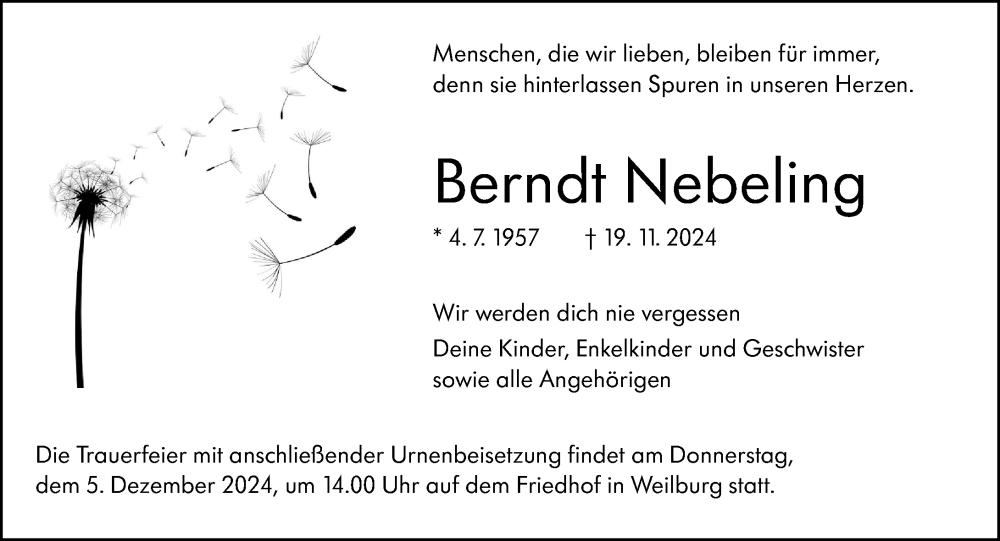 Menschen, die wir lieben, bleiben für immer,
denn sie hinterlassen Spuren in unseren Herzen.

Berndt Nebeling

* 4. 7. 1957 † 19. 11. 2024

Wir werden dich nie vergessen

Deine Kinder, Enkelkinder und Geschwister
sowie alle Angehörigen

Die Trauerfeier mit anschließender Urnenbeisetzung findet am Donnerstag, dem 5. Dezember 2024, um 14.00 Uhr auf dem Friedhof in Weilburg statt.